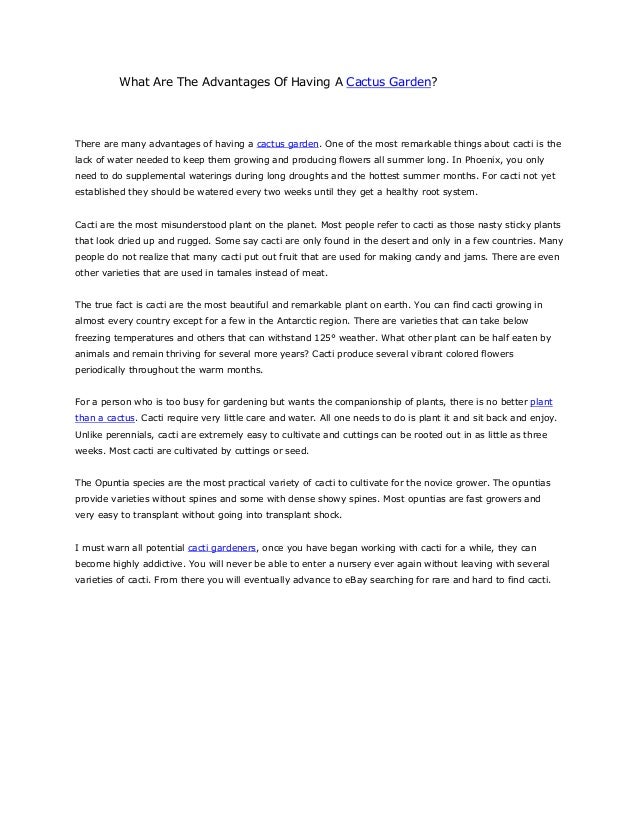 What Are The Advantages Of Having A Cactus Garden?

There are many advantages of having a cactus garden. One of the most remarkable things about cacti is the lack of water needed to keep them growing and producing flowers all summer long. In Phoenix, you only need to do supplemental waterings during long droughts and the hottest summer months. For cacti not yet established they should be watered every two weeks until they get a healthy root system.

Cacti are the most misunderstood plant on the planet. Most people refer to cacti as those nasty sticky plants that look dried up and rugged. Some say cacti are only found in the desert and only in a few countries. Many people do not realize that many cacti put out fruit that are used for making candy and jams. There are even other varieties that are used in tamales instead of meat.

The true fact is cacti are the most beautiful and remarkable plant on earth. You can find cacti growing in almost every country except for a few in the Antarctic region. There are varieties that can take below freezing temperatures and others that can withstand 125° weather. What other plant can be half eaten by animals and remain thriving for several more years? Cacti produce several vibrant colored flowers periodically throughout the warm months.

For a person who is too busy for gardening but wants the companionship of plants, there is no better plant than a cactus. Cacti require very little care and water. All one needs to do is plant it and sit back and enjoy. Unlike perennials, cacti are extremely easy to cultivate and cuttings can be rooted out in as little as three weeks. Most cacti are cultivated by cuttings or seed.

The Opuntia species are the most practical variety of cacti to cultivate for the novice grower. The opuntias provide varieties without spines and some with dense showy spines. Most opuntias are fast growers and very easy to transplant without going into transplant shock.

I must warn all potential cacti gardeners, once you have began working with cacti for a while, they can become highly addictive. You will never be able to enter a nursery ever again without leaving with several varieties of cacti. From there you will eventually advance to eBay searching for rare and hard to find cacti.